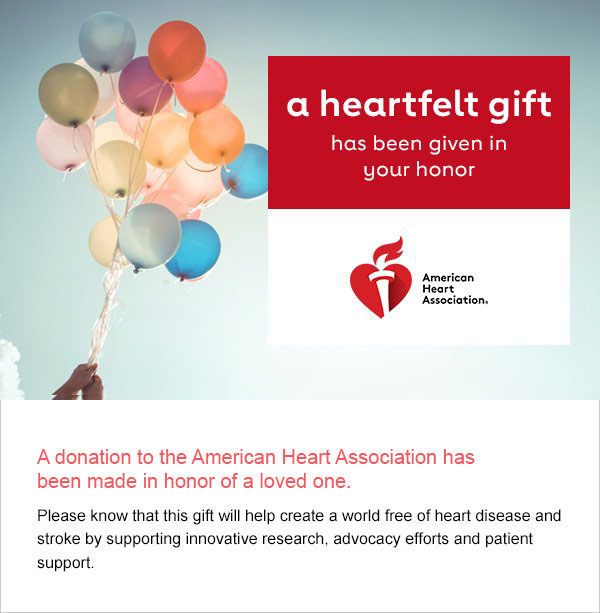 a heartfelt gift
has been given in your honor

American Heart Association.

A donation to the American Heart Association has been made in honor of a loved one.

Please know that this gift will help create a world free of heart disease and stroke by supporting innovative research, advocacy efforts and patient support.